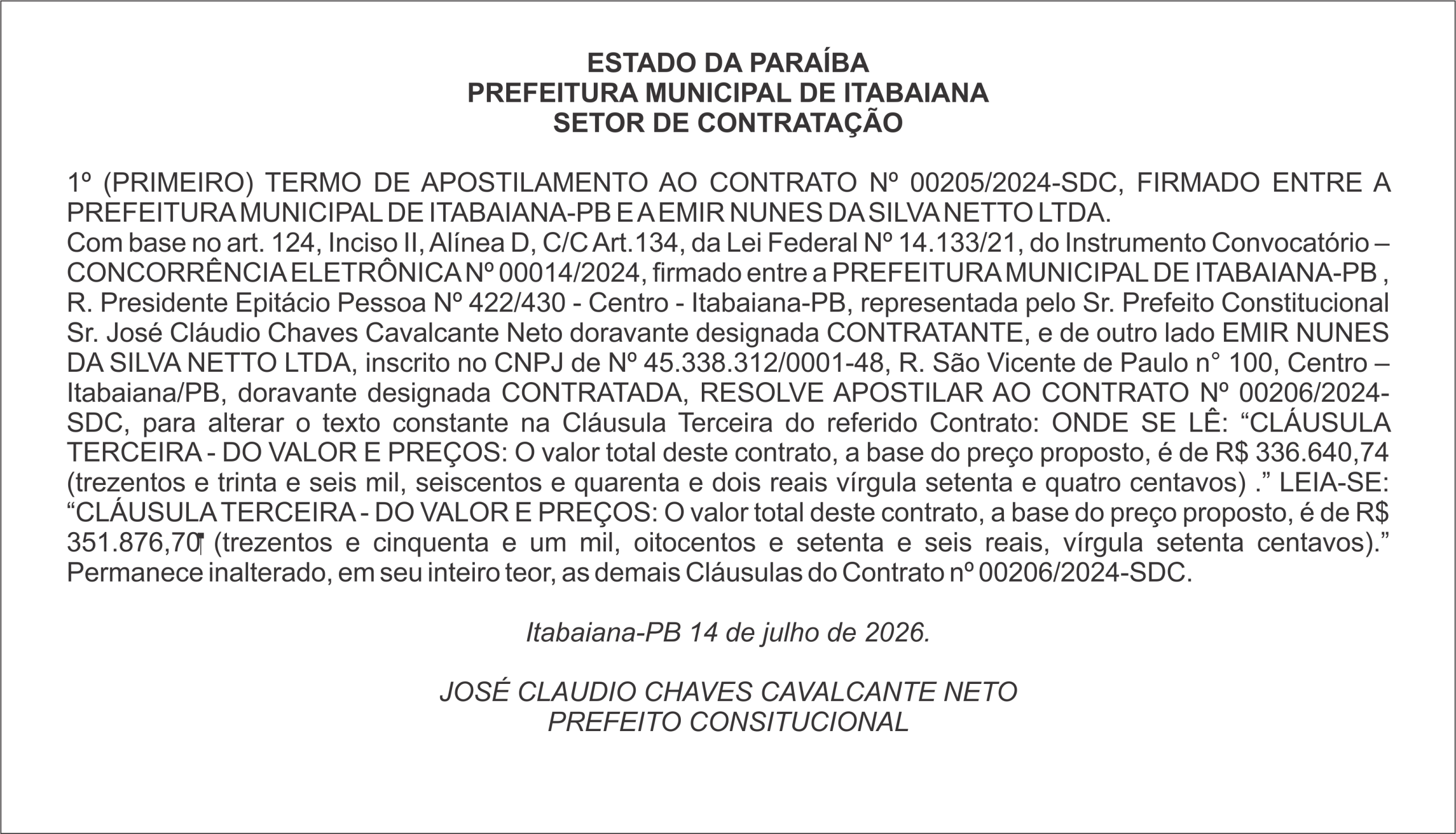 ESTADO DA PARAÍBA
PREFEITURA MUNICIPAL DE ITABAIANA
SETOR DE CONTRATAÇÃO

1º (PRIMEIRO) TERMO DE APOSTILAMENTO AO CONTRATO Nº 00205/2024-SDC, FIRMADO ENTRE A PREFEITURA MUNICIPAL DE ITABAIANA-PB E A EMIR NUNES DA SILVA NETTO LTDA.
Com base no art. 124, Inciso II, Alínea D, C/C Art.134, da Lei Federal Nº 14.133/21, do Instrumento Convocatório – CONCORRÊNCIA ELETRÔNICA Nº 00014/2024, firmado entre a PREFEITURA MUNICIPAL DE ITABAIANA-PB , R. Presidente Epitácio Pessoa Nº 422/430 - Centro - Itabaiana-PB, representada pelo Sr. Prefeito Constitucional Sr. José Cláudio Chaves Cavalcante Neto doravante designada CONTRATANTE, e de outro lado EMIR NUNES DA SILVA NETTO LTDA, inscrito no CNPJ de Nº 45.338.312/0001-48, R. São Vicente de Paulo n° 100, Centro – Itabaiana/PB, doravante designada CONTRATADA, RESOLVE APOSTILAR AO CONTRATO Nº 00206/2024-SDC, para alterar o texto constante na Cláusula Terceira do referido Contrato: ONDE SE LÊ: “CLÁUSULA TERCEIRA - DO VALOR E PREÇOS: O valor total deste contrato, a base do preço proposto, é de R$ 336.640,74 (trezentos e trinta e seis mil, seiscentos e quarenta e dois reais vírgula setenta e quatro centavos) .” LEIA-SE: “CLÁUSULA TERCEIRA - DO VALOR E PREÇOS: O valor total deste contrato, a base do preço proposto, é de R$ 351.876,70 (trezentos e cinquenta e um mil, oitocentos e setenta e seis reais, vírgula setenta centavos).” Permanece inalterado, em seu inteiro teor, as demais Cláusulas do Contrato nº 00206/2024-SDC.

Itabaiana-PB 14 de julho de 2026.

JOSÉ CLAUDIO CHAVES CAVALCANTE NETO
PREFEITO CONSITUCIONAL